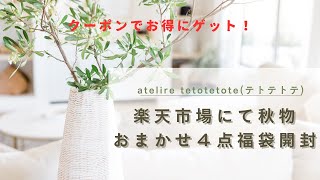 クーポンでお得にゲット！

atelire tetotetote(テトテトテ)

楽天市場にて秋物
おまかせ４点福袋開封